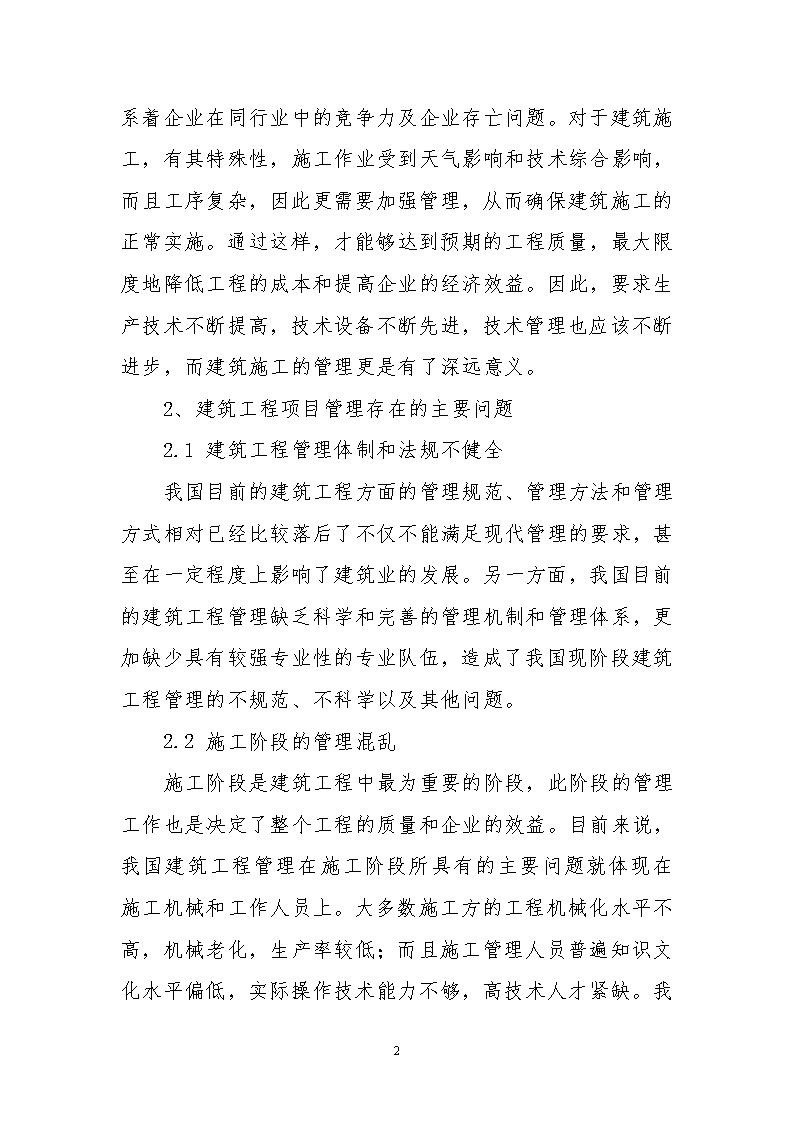 系着企业在同行业中的竞争力及企业存亡问题。对于建筑施工，有其特殊性，施工作业受到天气影响和技术综合影响，而且工序复杂，因此更需要加强管理，从而确保建筑施工的正常实施。通过这样，才能够达到预期的工程质量，最大限度地降低工程的成本和提高企业的经济效益。因此，要求生产技术不断提高，技术设备不断先进，技术管理也应该不断进步，而建筑施工的管理更是有了深远意义。

2、建筑工程项目管理存在的主要问题

2.1 建筑工程管理体制和法规不健全

我国目前的建筑工程方面的管理规范、管理方法和管理方式相对已经比较落后了不仅不能满足现代管理的要求，甚至在一定程度上影响了建筑业的发展。另一方面，我国目前的建筑工程管理缺乏科学和完善的管理机制和管理体系，更加缺少具有较强专业性的专业队伍，造成了我国现阶段建筑工程管理的不规范、不科学以及其他问题。

2.2 施工阶段的管理混乱

施工阶段是建筑工程中最为重要的阶段，此阶段的管理工作也是决定了整个工程的质量和企业的效益。目前来说，我国建筑工程管理在施工阶段所具有的主要问题就体现在施工机械和工作人员上。大多数施工方的工程机械化水平不高，机械老化，生产率较低；而且施工管理人员普遍知识文化水平偏低，实际操作技术能力不够，高技术人才紧缺。我

2